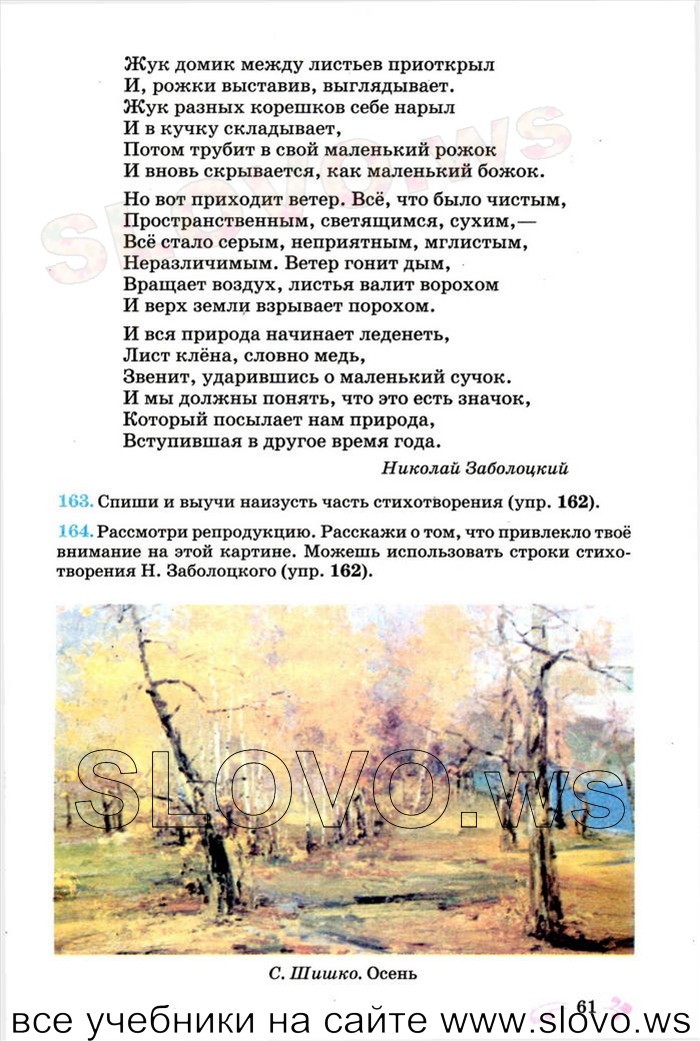 Жук домик между листьев приоткрыл
И, рожки выставив, выглядывает.
Жук разных корешков себе нарыл
И в кучку складывает,
Потом трубит в свой маленький рожок
И вновь скрывается, как маленький божок.

Но вот приходит ветер. Всё, что было чистым,
Пространственным, светящимся, сухим,—
Всё стало серым, неприятным, мглистым,
Неразличимым. Ветер гонит дым,
Вращает воздух, листья валит ворохом
И верх земли взрывает порохом.

И вся природа начинает леденеть,
Лист клёна, словно медь,
Звенит, ударившись о маленький сучок.
И мы должны понять, что это есть значок,
Который посылает нам природа,
Вступившая в другое время года.

Николай Заболоцкий

163. Спиши и выучи наизусть часть стихотворения (упр. 162).

164. Рассмотри репродукцию. Расскажи о том, что привлекло твоё внимание на этой картине. Можешь использовать строки стихотворения Н. Заболоцкого (упр. 162).

SLOVO.ws

С. Шишко. Осень

61

все учебники на сайте www.slovo.ws